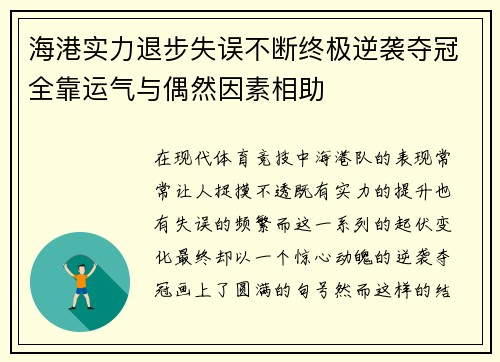 海港实力退步失误不断终极逆袭夺冠全靠运气与偶然因素相助

在现代体育竞技中海港队的表现常常让人捉摸不透既有实力的提升也有失误的频繁而这一系列的起伏变化最终却以一个惊心动魄的逆袭夺冠画上了圆满的句号然而这样的结